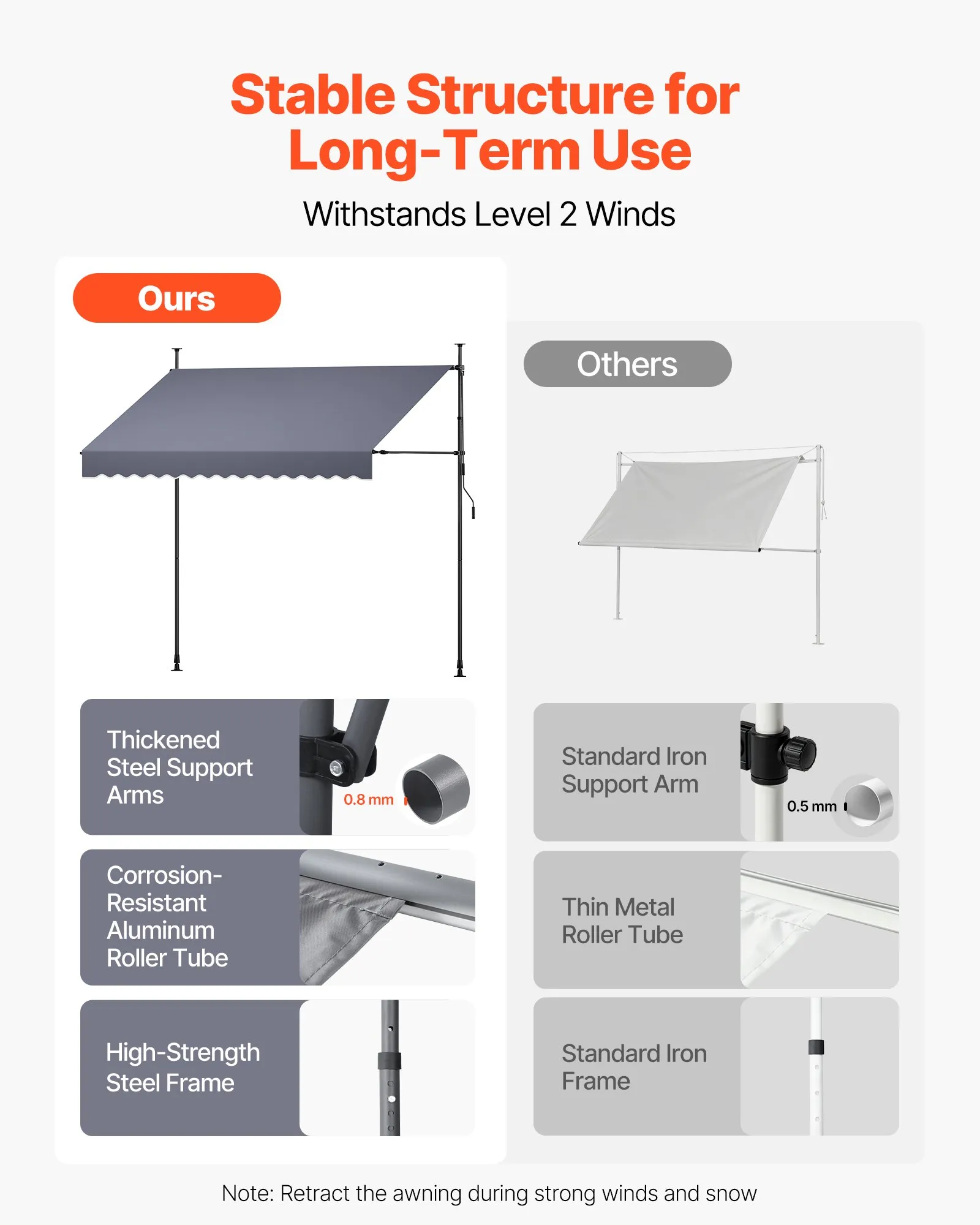 Stable Structure for Long-Term Use

Withstands Level 2 Winds

Ours

Thickened Steel Support Arms

0.8 mm

Corrosion-Resistant Aluminum Roller Tube

High-Strength Steel Frame

Others

Standard Iron Support Arm

0.5 mm

Thin Metal Roller Tube

Standard Iron Frame

Note: Retract the awning during strong winds and snow